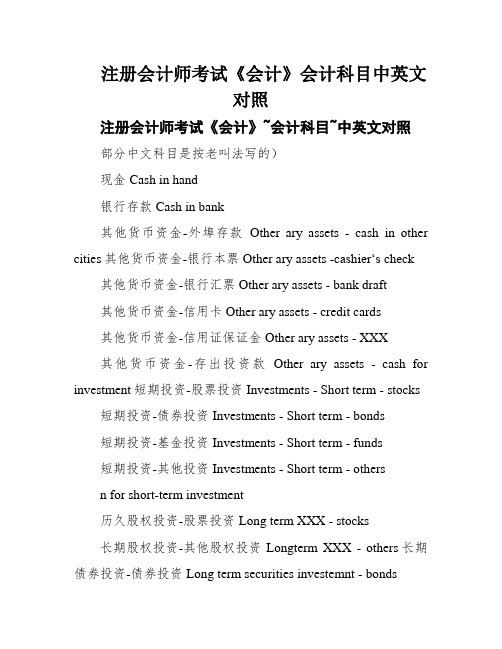 注册会计师考试《会计》会计科目中英文对照

注册会计师考试《会计》~会计科目~中英文对照

部分中文科目是按老叫法写的）

现金 Cash in hand

银行存款 Cash in bank

其他货币资金-外埠存款 Other ary assets - cash in other cities 其他货币资金-银行本票 Other ary assets -cashier's check

其他货币资金-银行汇票 Other ary assets - bank draft

其他货币资金-信用卡 Other ary assets - credit cards

其他货币资金-信用证保证金 Other ary assets - XXX

其他货币资金-存出投资款 Other ary assets - cash for investment 短期投资-股票投资 Investments - Short term - stocks

短期投资-债券投资 Investments - Short term - bonds

短期投资-基金投资 Investments - Short term - funds

短期投资-其他投资 Investments - Short term - others

n for short-term investment

历久股权投资-股票投资 Long term XXX - stocks

长期股权投资-其他股权投资 Longterm XXX - others 长期债券投资-债券投资 Long term securities investemnt - bonds